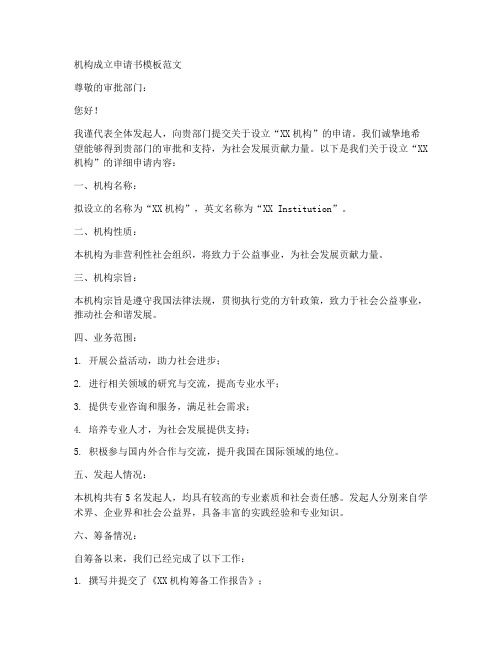 机构成立申请书模板范文

尊敬的审批部门：

您好！

我谨代表全体发起人，向贵部门提交关于设立“XX机构”的申请。我们诚挚地希望能够得到贵部门的审批和支持，为社会发展贡献力量。以下是我们关于设立“XX机构”的详细申请内容：

一、机构名称：

拟设立的名称为“XX机构”，英文名称为“XX Institution”。

二、机构性质：

本机构为非营利性社会组织，将致力于公益事业，为社会发展贡献力量。

三、机构宗旨：

本机构宗旨是遵守我国法律法规，贯彻执行党的方针政策，致力于社会公益事业，推动社会和谐发展。

四、业务范围：

1. 开展公益活动，助力社会进步；

2. 进行相关领域的研究与交流，提高专业水平；

3. 提供专业咨询和服务，满足社会需求；

4. 培养专业人才，为社会发展提供支持；

5. 积极参与国内外合作与交流，提升我国在国际领域的地位。

五、发起人情况：

本机构共有5名发起人，均具有较高的专业素质和社会责任感。发起人分别来自学术界、企业界和社会公益界，具备丰富的实践经验和专业知识。

六、筹备情况：

自筹备以来，我们已经完成了以下工作：

1. 撰写并提交了《XX机构筹备工作报告》；